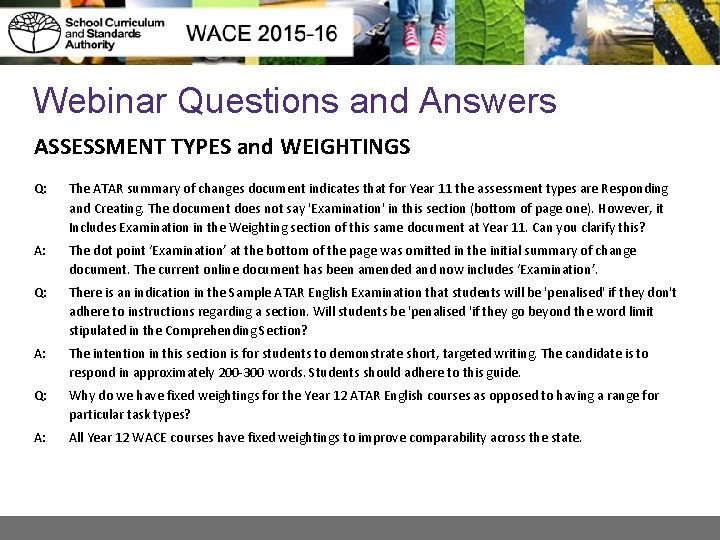 School Curriculum and Standards Authority

WACE 2015-16

Webinar Questions and Answers

ASSESSMENT TYPES and WEIGHTINGS

Q: The ATAR summary of changes document indicates that for Year 11 the assessment types are Responding and Creating. The document does not say 'Examination' in this section (bottom of page one). However, it Includes Examination in the Weighting section of this same document at Year 11. Can you clarify this?

A: The dot point 'Examination' at the bottom of the page was omitted in the initial summary of change document. The current online document has been amended and now includes 'Examination'.

Q: There is an indication in the Sample ATAR English Examination that students will be 'penalised' if they don't adhere to instructions regarding a section. Will students be 'penalised 'if they go beyond the word limit stipulated in the Comprehending Section?

A: The intention in this section is for students to demonstrate short, targeted writing. The candidate is to respond in approximately 200-300 words. Students should adhere to this guide.

Q: Why do we have fixed weightings for the Year 12 ATAR English courses as opposed to having a range for particular task types?

A: All Year 12 WACE courses have fixed weightings to improve comparability across the state.